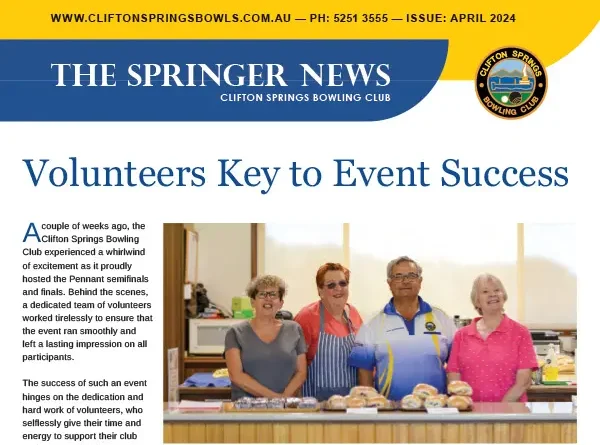 WWW.CLIFTONSPRINGSBOWLS.COM.AU — PH: 5251 3555 — ISSUE: APRIL 2024

THE SPRINGER NEWS
CLIFTON SPRINGS BOWLING CLUB

CLIFTON SPRINGS
BOWLING CLUB

Volunteers Key to Event Success

A couple of weeks ago, the Clifton Springs Bowling Club experienced a whirlwind of excitement as it proudly hosted the Pennant semifinals and finals. Behind the scenes, a dedicated team of volunteers worked tirelessly to ensure that the event ran smoothly and left a lasting impression on all participants.

The success of such an event hinges on the dedication and hard work of volunteers, who selflessly give their time and energy to support their club